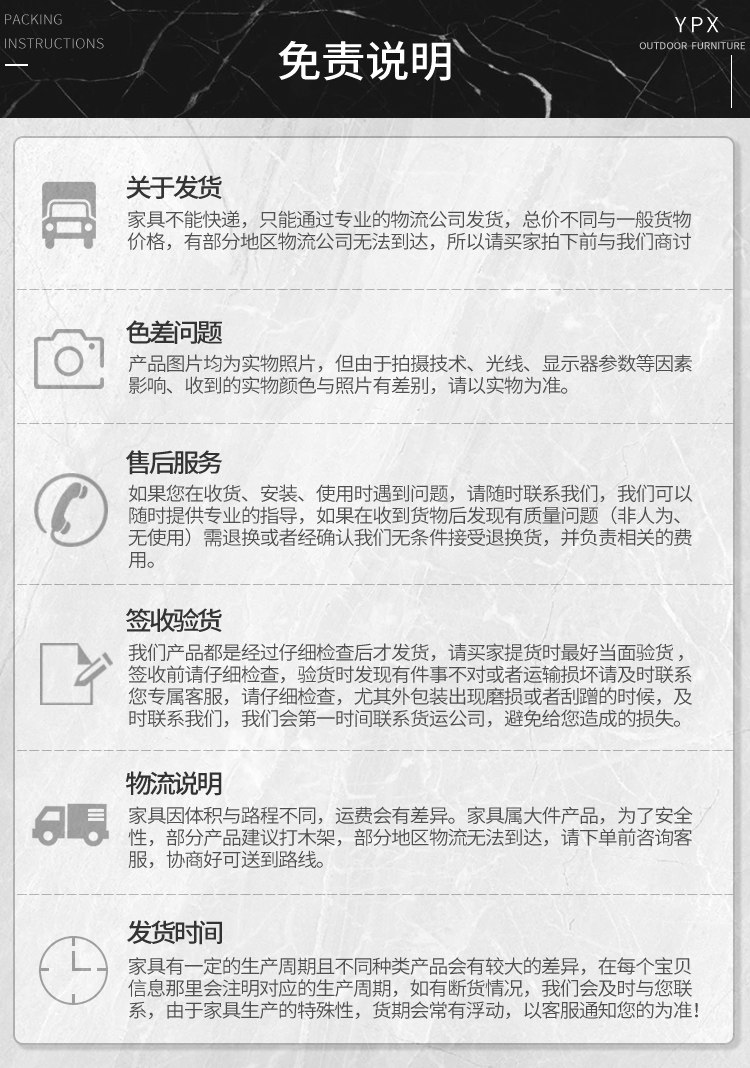 PACKING
INSTRUCTIONS

免责说明

YPX
OUTDOOR FURNITURE

关于发货
家具不能快递，只能通过专业的物流公司发货，总价不同与一般货物价格，有部分地区物流公司无法到达，所以请买家拍下前与我们商讨

色差问题
产品图片均为实物照片，但由于拍摄技术、光线、显示器参数等因素影响、收到的实物颜色与照片有差别，请以实物为准。

售后服务
如果您在收货、安装、使用时遇到问题，请随时联系我们，我们可以随时提供专业的指导，如果在收到货物后发现有质量问题（非人为、无使用）需退换或者经确认我们无条件接受退换货，并负责相关的费用。

签收验货
我们产品都是经过仔细检查后才发货，请买家提货时最好当面验货，签收前请仔细检查，验货时发现有件事不对或者运输损坏请及时联系您专属客服，请仔细检查，尤其外包装出现磨损或者刮蹭的时候，及时联系我们，我们会第一时间联系货运公司，避免给您造成的损失。

物流说明
家具因体积与路程不同，运费会有差异。家具属大件产品，为了安全性，部分产品建议打木架，部分地区物流无法到达，请下单前咨询客服，协商好可送到路线。

发货时间
家具有一定的生产周期且不同种类产品会有较大的差异，在每个宝贝信息那里会注明对应的生产周期，如有断货情况，我们会及时与您联系，由于家具生产的特殊性，货期会常有浮动，以客服通知您的为准！